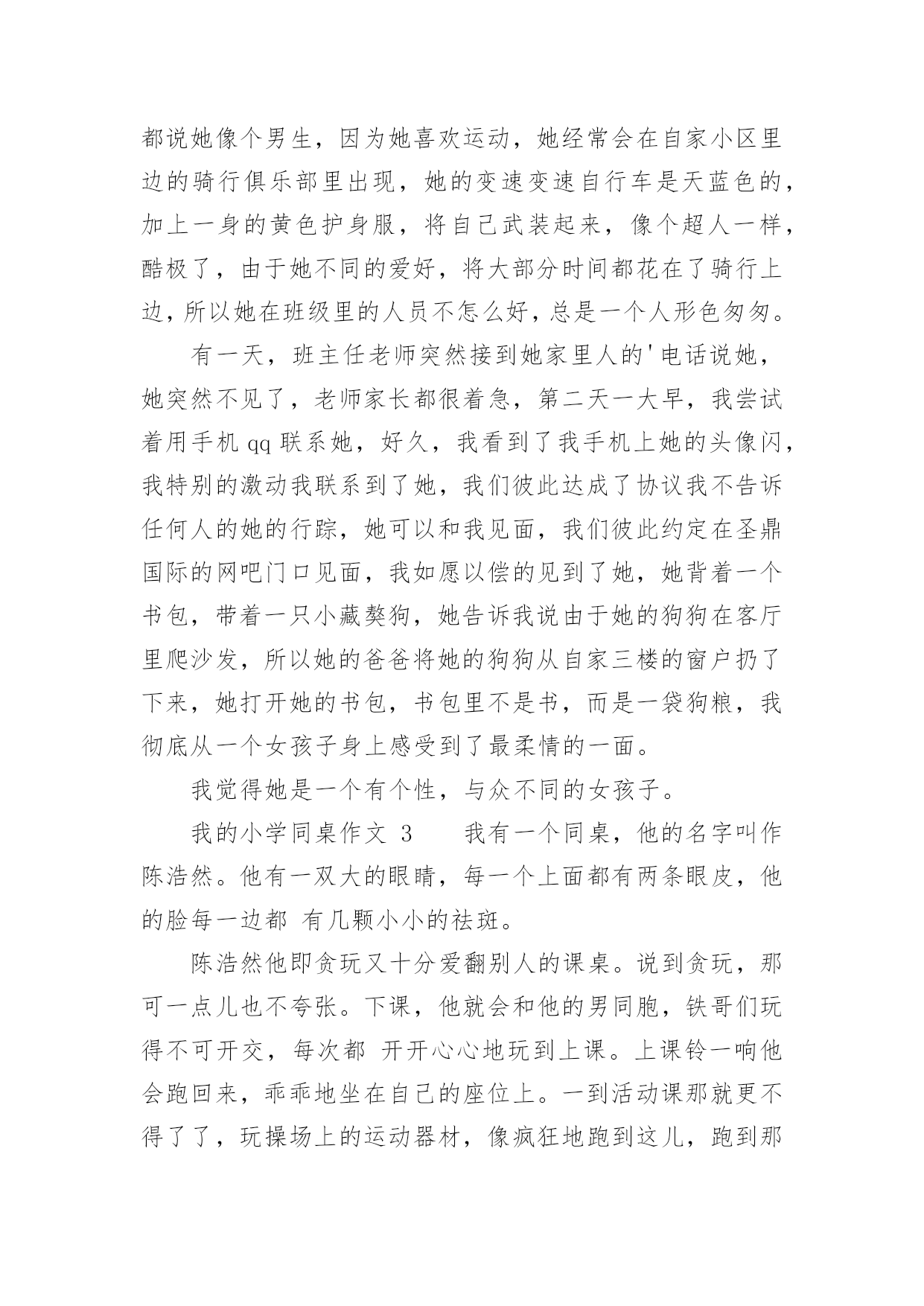 都说她像个男生，因为她喜欢运动，她经常会在自家小区里边的骑行俱乐部里出现，她的变速变速自行车是天蓝色的，加上一身的黄色护身服，将自己武装起来，像个超人一样，酷极了，由于她不同的爱好，将大部分时间都花在了骑行上边，所以她在班级里的人员不怎么好，总是一个人形色匆匆。

有一天，班主任老师突然接到她家里人的'电话说她，她突然不见了，老师家长都很着急，第二天一大早，我尝试着用手机 qq 联系她，好久，我看到了我手机上她的头像闪，我特别的激动我联系到了她，我们彼此达成了协议我不告诉任何人的她的行踪，她可以和我见面，我们彼此约定在圣鼎国际的网吧门口见面，我如愿以偿的见到了她，她背着一个书包，带着一只小藏獒狗，她告诉我说由于她的狗狗在客厅里爬沙发，所以她的爸爸将她的狗狗从自家三楼的窗户扔了下来，她打开她的书包，书包里不是书，而是一袋狗粮，我彻底从一个女孩子身上感受到了最柔情的一面。

我觉得她是一个有个性，与众不同的女孩子。

我的小学同桌作文 3　　我有一个同桌，他的名字叫作陈浩然。他有一双大的眼睛，每一个上面都有两条眼皮，他的脸每一边都 有几颗小小的祛斑。

陈浩然他即贪玩又十分爱翻别人的课桌。说到贪玩，那可一点儿也不夸张。下课，他就会和他的男同胞，铁哥们玩得不可开交，每次都 开开心心地玩到上课。上课铃一响他会跑回来，乖乖地坐在自己的座位上。一到活动课那就更不得了了，玩操场上的运动器材，像疯狂地跑到这儿，跑到那